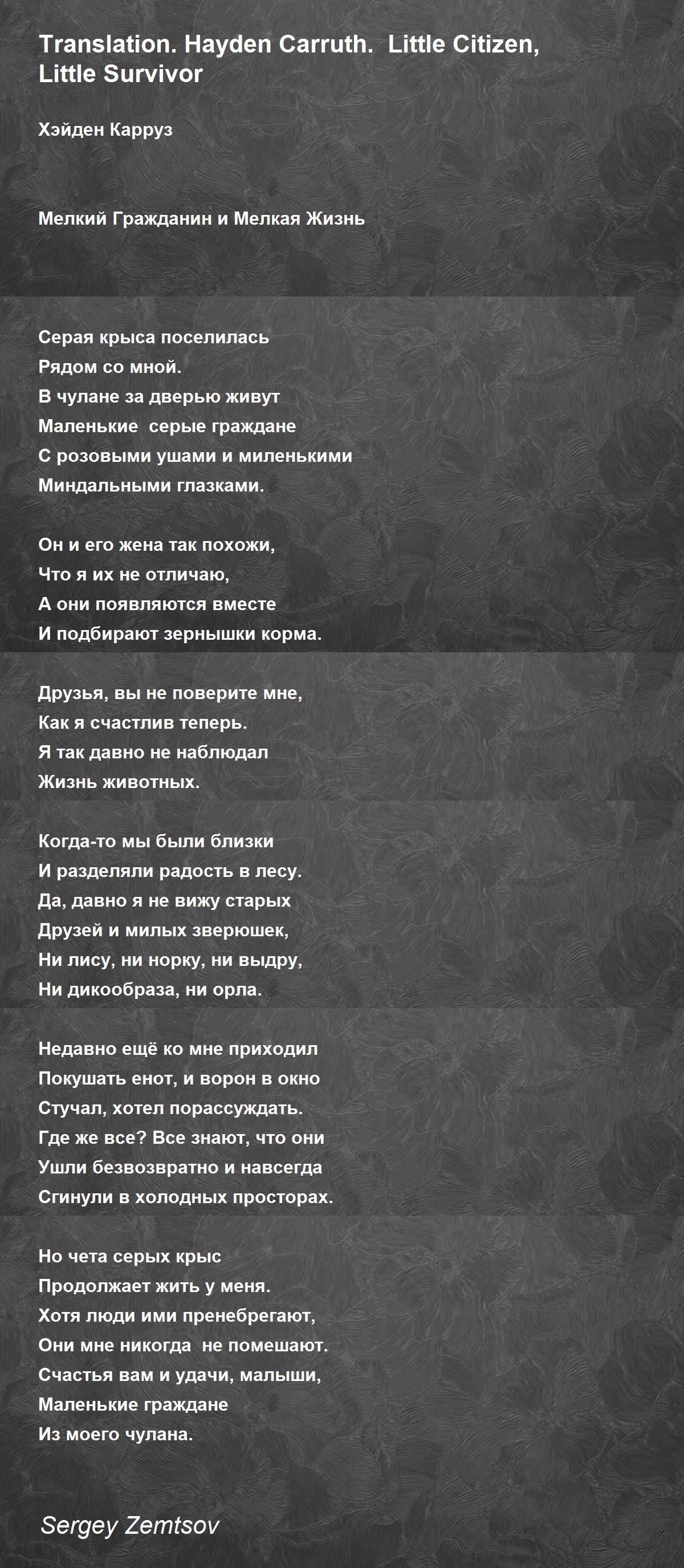 Translation. Hayden Carruth. Little Citizen, Little Survivor

Хэйден Карруз

Мелкий Гражданин и Мелкая Жизнь

Серая крыса поселилась
Рядом со мной.
В чулане за дверью живут
Маленькие серые граждане
С розовыми ушами и миленькими
Миндальными глазками.

Он и его жена так похожи,
Что я их не отличаю,
А они появляются вместе
И подбирают зернышки корма.

Друзья, вы не поверите мне,
Как я счастлив теперь.
Я так давно не наблюдал
Жизнь животных.

Когда-то мы были близки
И разделяли радость в лесу.
Да, давно я не вижу старых
Друзей и милых зверюшек,
Ни лису, ни норку, ни выдру,
Ни дикообраза, ни орла.

Недавно ещё ко мне приходил
Покушать енот, и ворон в окно
Стучал, хотел порассуждать.
Где же все? Все знают, что они
Ушли безвозвратно и навсегда
Сгинули в холодных просторах.

Но чета серых крыс
Продолжает жить у меня.
Хотя люди ими пренебрегают,
Они мне никогда не помешают.
Счастья вам и удачи, малыши,
Маленькие граждане
Из моего чулана.

Sergey Zemtsov